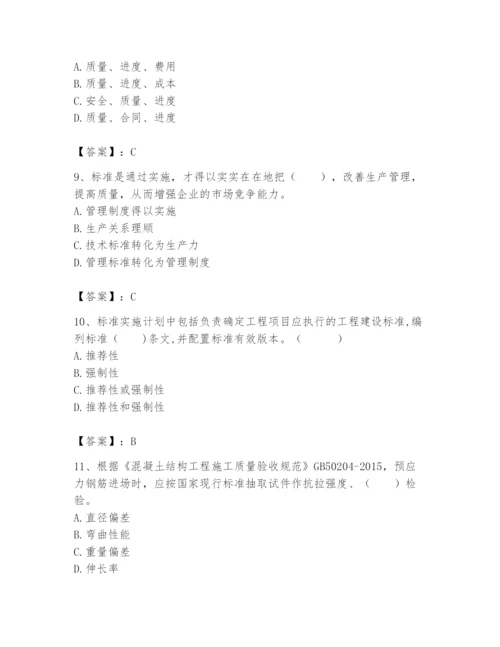 A. 质量、进度、费用
B. 质量、进度、成本
C. 安全、质量、进度
D. 质量、合同、进度

【答案】：C

9、标准是通过实施，才得以实实在在地把（　　），改善生产管理，提高质量，从而增强企业的市场竞争能力。
A. 管理制度得以实施
B. 生产关系理顺
C. 技术标准转化为生产力
D. 管理标准转化为管理制度

【答案】：C

10、标准实施计划中包括负责确定工程项目应执行的工程建设标准,编列标准（　　）条文,并配置标准有效版本。（　　）
A. 推荐性
B. 强制性
C. 推荐性或强制性
D. 推荐性和强制性

【答案】：B

11、根据《混凝土结构工程施工质量验收规范》GB50204-2015，预应力钢筋进场时，应按国家现行标准抽取试件作抗拉强度、（　　）检验。
A. 直径偏差
B. 弯曲性能
C. 重量偏差
D. 伸长率